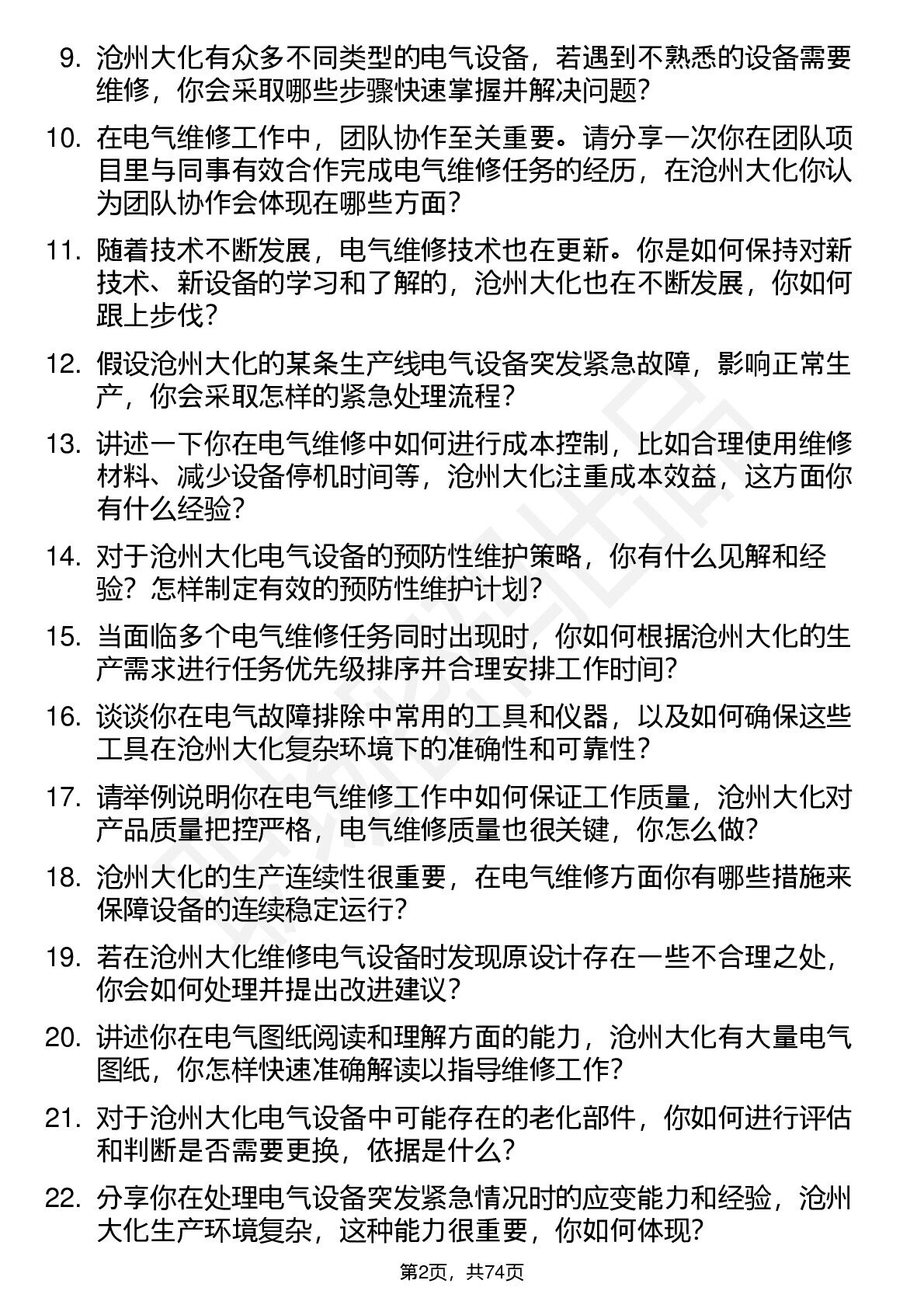 9. 沧州大化有众多不同类型的电气设备，若遇到不熟悉的设备需要维修，你会采取哪些步骤快速掌握并解决问题？

10. 在电气维修工作中，团队协作至关重要。请分享一次你在团队项目里与同事有效合作完成电气维修任务的经历，在沧州大化你认为团队协作会体现在哪些方面？

11. 随着技术不断发展，电气维修技术也在更新。你是如何保持对新技术、新设备的学习和了解的，沧州大化也在不断发展，你如何跟上步伐？

12. 假设沧州大化的某条生产线电气设备突发紧急故障，影响正常生产，你会采取怎样的紧急处理流程？

13. 讲述一下你在电气维修中如何进行成本控制，比如合理使用维修材料、减少设备停机时间等，沧州大化注重成本效益，这方面你有什么经验？

14. 对于沧州大化电气设备的预防性维护策略，你有什么见解和经验？怎样制定有效的预防性维护计划？

15. 当面临多个电气维修任务同时出现时，你如何根据沧州大化的生产需求进行任务优先级排序并合理安排工作时间？

16. 谈谈你在电气故障排除中常用的工具和仪器，以及如何确保这些工具在沧州大化复杂环境下的准确性和可靠性？

17. 请举例说明你在电气维修工作中如何保证工作质量，沧州大化对产品质量把控严格，电气维修质量也很关键，你怎么做？

18. 沧州大化的生产连续性很重要，在电气维修方面你有哪些措施来保障设备的连续稳定运行？

19. 若在沧州大化维修电气设备时发现原设计存在一些不合理之处，你会如何处理并提出改进建议？

20. 讲述你在电气图纸阅读和理解方面的能力，沧州大化有大量电气图纸，你怎样快速准确解读以指导维修工作？

21. 对于沧州大化电气设备中可能存在的老化部件，你如何进行评估和判断是否需要更换，依据是什么？

22. 分享你在处理电气设备突发紧急情况时的应变能力和经验，沧州大化生产环境复杂，这种能力很重要，你如何体现？

第2页，共74页